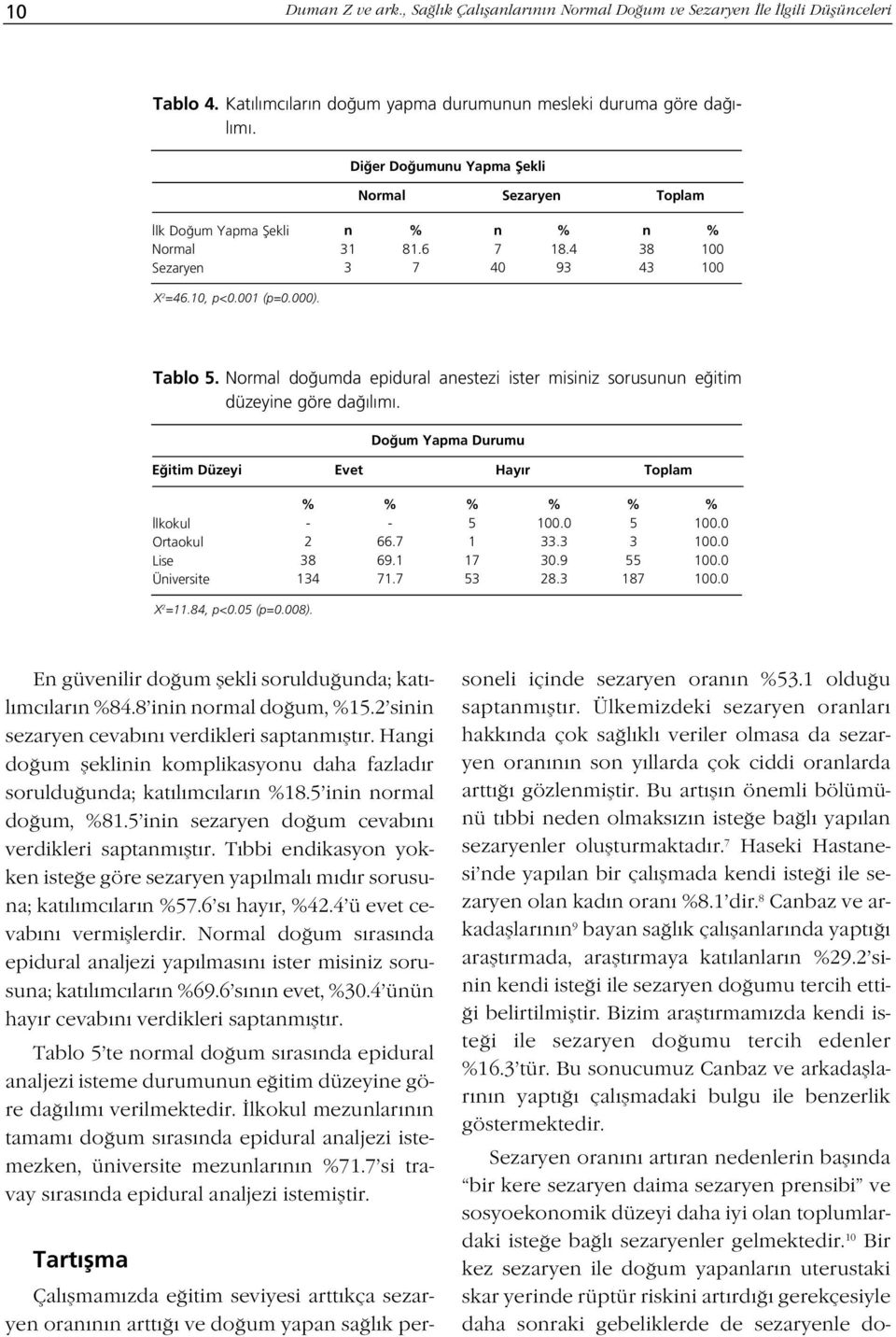 10 Duman Z ve ark., Sağlık Çalışanlarının Normal Doğum ve Sezaryen İle İlgili Düşünceleri

Tablo 4. Katılımcıların doğum yapma durumunun mesleki duruma göre dağılımı.

| | Diğer Doğumunu Yapma Şekli | | | | | |
|---|---|---|---|---|---|---|
| | Normal | | Sezaryen | | Toplam | |
| İlk Doğum Yapma Şekli | n | % | n | % | n | % |
| Normal | 31 | 81.6 | 7 | 18.4 | 38 | 100 |
| Sezaryen | 3 | 7 | 40 | 93 | 43 | 100 |

$X^2$=46.10, p<0.001 (p=0.000).

Tablo 5. Normal doğumda epidural anestezi ister misiniz sorusunun eğitim düzeyine göre dağılımı.

| | Doğum Yapma Durumu | | | | | |
|---|---|---|---|---|---|---|
| Eğitim Düzeyi | Evet | | Hayır | | Toplam | |
| | % | % | % | % | % | % |
| İlkokul | - | - | 5 | 100.0 | 5 | 100.0 |
| Ortaokul | 2 | 66.7 | 1 | 33.3 | 3 | 100.0 |
| Lise | 38 | 69.1 | 17 | 30.9 | 55 | 100.0 |
| Üniversite | 134 | 71.7 | 53 | 28.3 | 187 | 100.0 |

$X^2$=11.84, p<0.05 (p=0.008).

En güvenilir doğum şekli sorulduğunda; katılımcıların %84.8'inin normal doğum, %15.2'sinin sezaryen cevabını verdikleri saptanmıştır. Hangi doğum şeklinin komplikasyonu daha fazladır sorulduğunda; katılımcıların %18.5'inin normal doğum, %81.5'inin sezaryen doğum cevabını verdikleri saptanmıştır. Tıbbi endikasyon yokken isteğe göre sezaryen yapılmalı mıdır sorusuna; katılımcıların %57.6'sı hayır, %42.4'ü evet cevabını vermişlerdir. Normal doğum sırasında epidural analjezi yapılmasını ister misiniz sorusuna; katılımcıların %69.6'sının evet, %30.4'ünün hayır cevabını verdikleri saptanmıştır.

Tablo 5'te normal doğum sırasında epidural analjezi isteme durumunun eğitim düzeyine göre dağılımı verilmektedir. İlkokul mezunlarının tamamı doğum sırasında epidural analjezi istemezken, üniversite mezunlarının %71.7'si travay sırasında epidural analjezi istemiştir.

Tartışma

Çalışmamızda eğitim seviyesi arttıkça sezaryen oranının arttığı ve doğum yapan sağlık personeli içinde sezaryen oranın %53.1 olduğu saptanmıştır. Ülkemizdeki sezaryen oranları hakkında çok sağlıklı veriler olmasa da sezaryen oranının son yıllarda çok ciddi oranlarda arttığı gözlenmiştir. Bu artışın önemli bölümünü tıbbi neden olmaksızın isteğe bağlı yapılan sezaryenler oluşturmaktadır.$^7$ Haseki Hastanesi'nde yapılan bir çalışmada kendi isteği ile sezaryen olan kadın oranı %8.1'dir.$^8$ Canbaz ve arkadaşlarının$^9$ bayan sağlık çalışanlarında yaptığı araştırmada, araştırmaya katılanların %29.2'sinin kendi isteği ile sezaryen doğumu tercih ettiği belirtilmiştir. Bizim araştırmamızda kendi isteği ile sezaryen doğumu tercih edenler %16.3'tür. Bu sonucumuz Canbaz ve arkadaşlarının yaptığı çalışmadaki bulgu ile benzerlik göstermektedir.

Sezaryen oranını artıran nedenlerin başında "bir kere sezaryen daima sezaryen prensibi" ve sosyoekonomik düzeyi daha iyi olan toplumlardaki isteğe bağlı sezaryenler gelmektedir.$^{10}$ Bir kez sezaryen ile doğum yapanların uterustaki skar yerinde rüptür riskini artırdığı gerekçesiyle daha sonraki gebeliklerde de sezaryenle do-